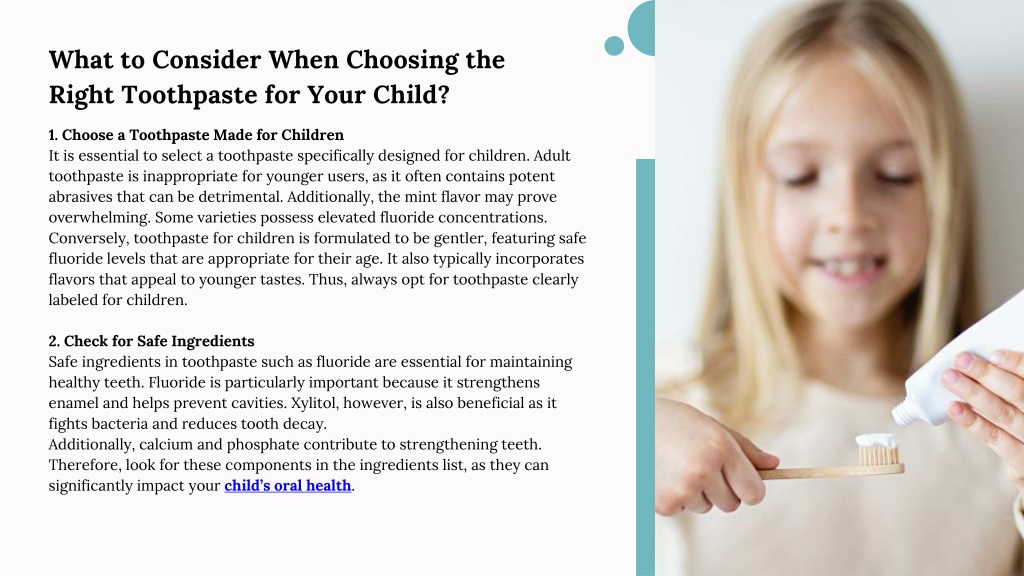 What to Consider When Choosing the Right Toothpaste for Your Child?

1. Choose a Toothpaste Made for Children
It is essential to select a toothpaste specifically designed for children. Adult toothpaste is inappropriate for younger users, as it often contains potent abrasives that can be detrimental. Additionally, the mint flavor may prove overwhelming. Some varieties possess elevated fluoride concentrations. Conversely, toothpaste for children is formulated to be gentler, featuring safe fluoride levels that are appropriate for their age. It also typically incorporates flavors that appeal to younger tastes. Thus, always opt for toothpaste clearly labeled for children.

2. Check for Safe Ingredients
Safe ingredients in toothpaste such as fluoride are essential for maintaining healthy teeth. Fluoride is particularly important because it strengthens enamel and helps prevent cavities. Xylitol, however, is also beneficial as it fights bacteria and reduces tooth decay.
Additionally, calcium and phosphate contribute to strengthening teeth. Therefore, look for these components in the ingredients list, as they can significantly impact your child's oral health.